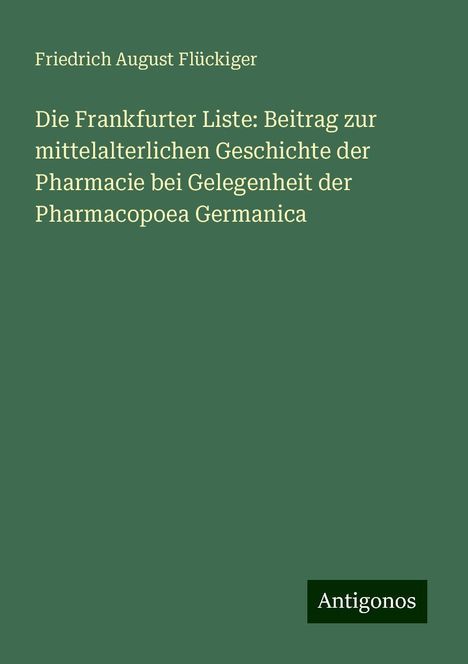 Friedrich August Flückiger

Die Frankfurter Liste: Beitrag zur mittelalterlichen Geschichte der Pharmacie bei Gelegenheit der Pharmacopoea Germanica

Antigonos